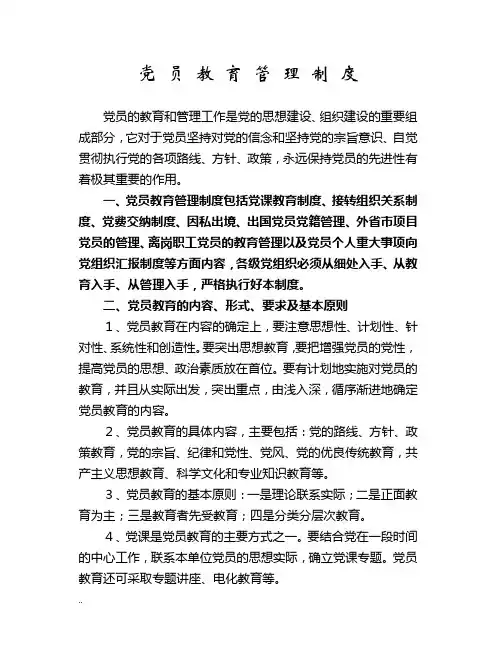 党员教育管理制度

党员的教育和管理工作是党的思想建设、组织建设的重要组成部分，它对于党员坚持对党的信念和坚持党的宗旨意识、自觉贯彻执行党的各项路线、方针、政策，永远保持党员的先进性有着极其重要的作用。

一、党员教育管理制度包括党课教育制度、接转组织关系制度、党费交纳制度、因私出境、出国党员党籍管理、外省市项目党员的管理、离岗职工党员的教育管理以及党员个人重大事项向党组织汇报制度等方面内容，各级党组织必须从细处入手、从教育入手、从管理入手，严格执行好本制度。

二、党员教育的内容、形式、要求及基本原则

1、党员教育在内容的确定上，要注意思想性、计划性、针对性、系统性和创造性。要突出思想教育，要把增强党员的党性，提高党员的思想、政治素质放在首位。要有计划地实施对党员的教育，并且从实际出发，突出重点，由浅入深，循序渐进地确定党员教育的内容。

2、党员教育的具体内容，主要包括：党的路线、方针、政策教育，党的宗旨、纪律和党性、党风、党的优良传统教育，共产主义思想教育、科学文化和专业知识教育等。

3、党员教育的基本原则：一是理论联系实际；二是正面教育为主；三是教育者先受教育；四是分类分层次教育。

4、党课是党员教育的主要方式之一。要结合党在一段时间的中心工作，联系本单位党员的思想实际，确立党课专题。党员教育还可采取专题讲座、电化教育等。

..